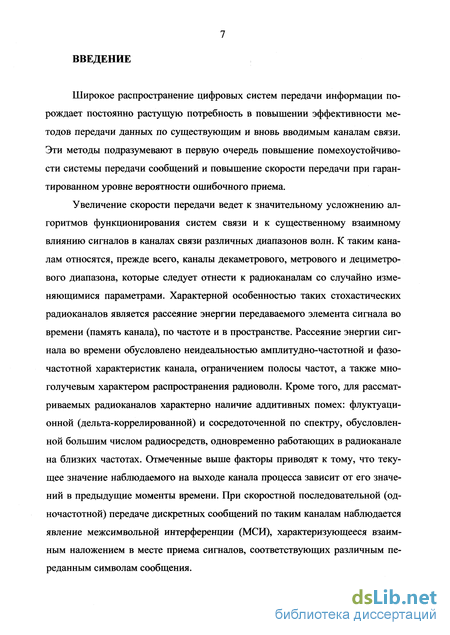 7

ВВЕДЕНИЕ

Широкое распространение цифровых систем передачи информации порождает постоянно растущую потребность в повышении эффективности методов передачи данных по существующим и вновь вводимым каналам связи. Эти методы подразумевают в первую очередь повышение помехоустойчивости системы передачи сообщений и повышение скорости передачи при гарантированном уровне вероятности ошибочного приема.

Увеличение скорости передачи ведет к значительному усложнению алгоритмов функционирования систем связи и к существенному взаимному влиянию сигналов в каналах связи различных диапазонов волн. К таким каналам относятся, прежде всего, каналы декаметрового, метрового и дециметрового диапазона, которые следует отнести к радиоканалам со случайно изменяющимися параметрами. Характерной особенностью таких стохастических радиоканалов является рассеяние энергии передаваемого элемента сигнала во времени (память канала), по частоте и в пространстве. Рассеяние энергии сигнала во времени обусловлено неидеальностью амплитудно-частотной и фазочастотной характеристик канала, ограничением полосы частот, а также многолучевым характером распространения радиоволн. Кроме того, для рассматриваемых радиоканалов характерно наличие аддитивных помех: флуктуационной (дельта-коррелированной) и сосредоточенной по спектру, обусловленной большим числом радиосредств, одновременно работающих в радиоканале на близких частотах. Отмеченные выше факторы приводят к тому, что текущее значение наблюдаемого на выходе канала процесса зависит от его значений в предыдущие моменты времени. При скоростной последовательной (одночастотной) передаче дискретных сообщений по таким каналам наблюдается явление межсимвольной интерференции (МСИ), характеризующееся взаимным наложением в месте приема сигналов, соответствующих различным переданным символам сообщения.

dsLib.net
библиотека диссертаций